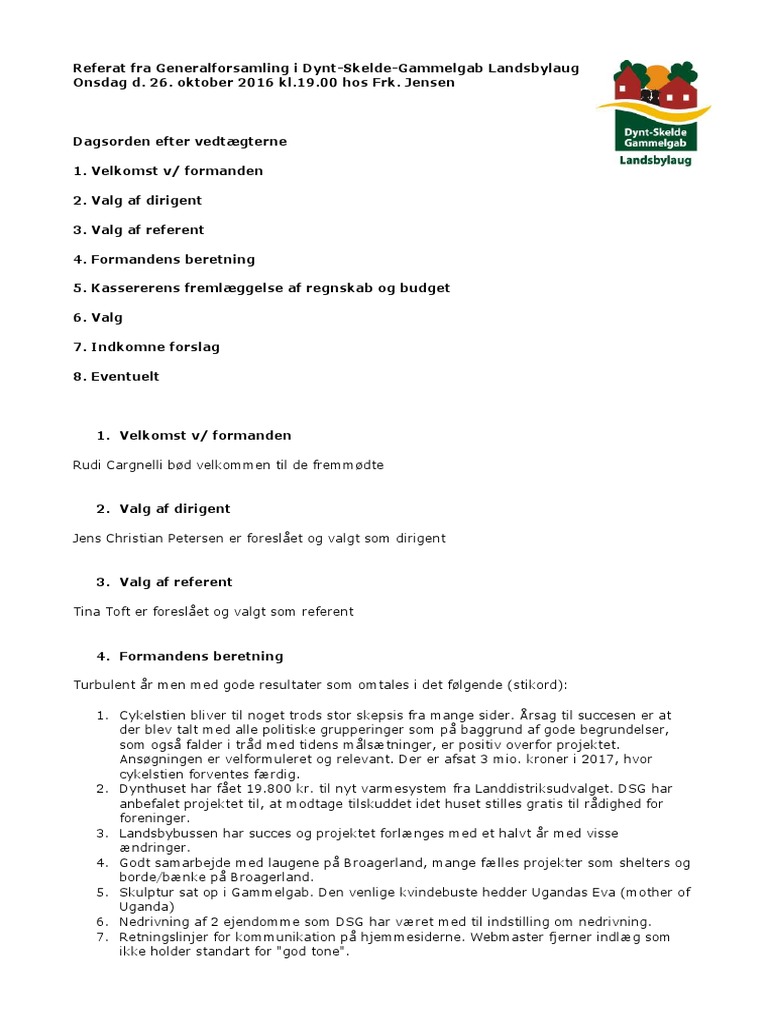 Referat fra Generalforsamling i Dynt-Skelde-Gammelgab Landsbylaug
Onsdag d. 26. oktober 2016 kl.19.00 hos Frk. Jensen

Dynt-Skelde Gammelgab Landsbylaug

Dagsorden efter vedtægterne

1. Velkomst v/ formanden

2. Valg af dirigent

3. Valg af referent

4. Formandens beretning

5. Kassererens fremlæggelse af regnskab og budget

6. Valg

7. Indkomne forslag

8. Eventuelt

1. Velkomst v/ formanden

Rudi Cargnelli bød velkommen til de fremmødte

2. Valg af dirigent

Jens Christian Petersen er foreslået og valgt som dirigent

3. Valg af referent

Tina Toft er foreslået og valgt som referent

4. Formandens beretning

Turbulent år men med gode resultater som omtales i det følgende (stikord):

1. Cykelstien bliver til noget trods stor skepsis fra mange sider. Årsag til succesen er at der blev talt med alle politiske grupperinger som på baggrund af gode begrundelser, som også falder i tråd med tidens målsætninger, er positiv overfor projektet. Ansøgningen er velformuleret og relevant. Der er afsat 3 mio. kroner i 2017, hvor cykelstien forventes færdig.
2. Dynthuset har fået 19.800 kr. til nyt varmesystem fra Landdistriksudvalget. DSG har anbefalet projektet til, at modtage tilskuddet idet huset stilles gratis til rådighed for foreninger.
3. Landsbybussen har succes og projektet forlænges med et halvt år med visse ændringer.
4. Godt samarbejde med laugene på Broagerland, mange fælles projekter som shelters og borde/bænke på Broagerland.
5. Skulptur sat op i Gammelgab. Den venlige kvindebuste hedder Ugandas Eva (mother of Uganda)
6. Nedrivning af 2 ejendomme som DSG har været med til indstilling om nedrivning.
7. Retningslinjer for kommunikation på hjemmesiderne. Webmaster fjerner indlæg som ikke holder standart for "god tone".